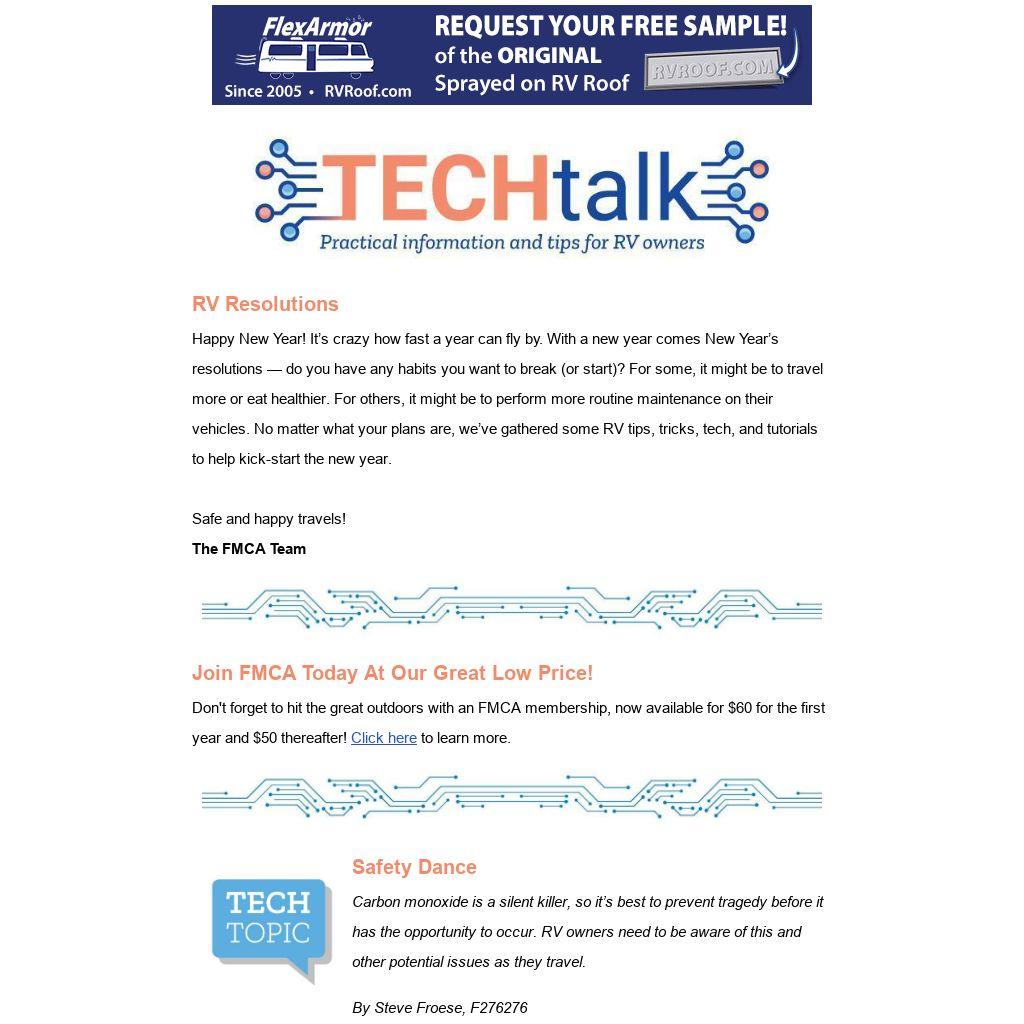 FlexArmor
Since 2005 • RVRoof.com
REQUEST YOUR FREE SAMPLE! of the ORIGINAL Sprayed on RV Roof
RVROOF.COM

TECHtalk
Practical information and tips for RV owners

RV Resolutions

Happy New Year! It's crazy how fast a year can fly by. With a new year comes New Year's resolutions — do you have any habits you want to break (or start)? For some, it might be to travel more or eat healthier. For others, it might be to perform more routine maintenance on their vehicles. No matter what your plans are, we've gathered some RV tips, tricks, tech, and tutorials to help kick-start the new year.

Safe and happy travels!
The FMCA Team

Join FMCA Today At Our Great Low Price!

Don't forget to hit the great outdoors with an FMCA membership, now available for $60 for the first year and $50 thereafter! Click here to learn more.

TECH TOPIC

Safety Dance

Carbon monoxide is a silent killer, so it's best to prevent tragedy before it has the opportunity to occur. RV owners need to be aware of this and other potential issues as they travel.

By Steve Froese, F276276